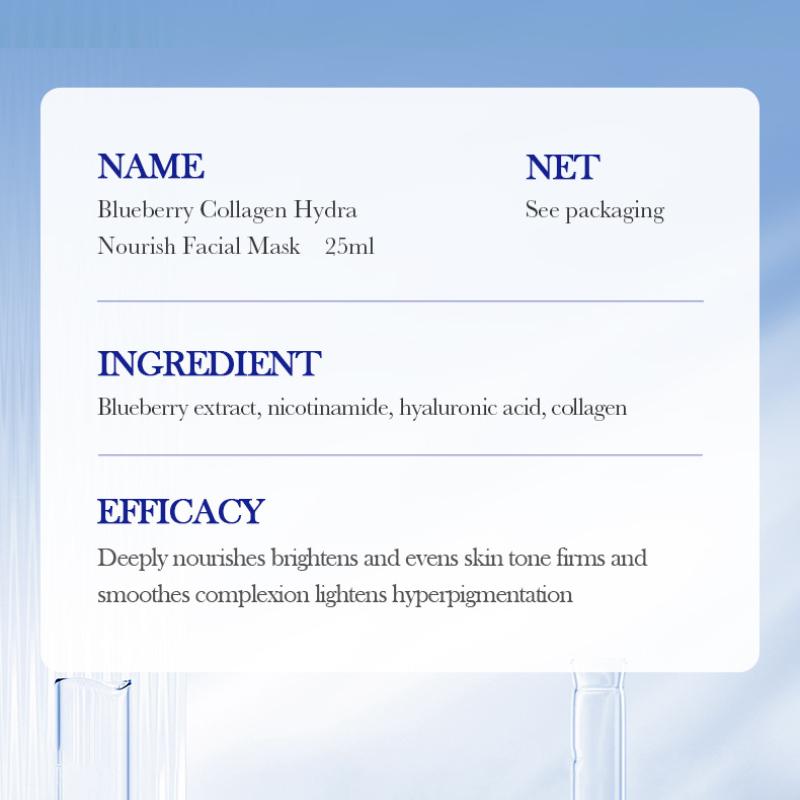 NAME
Blueberry Collagen Hydra Nourish Facial Mask 25ml

NET
See packaging

INGREDIENT
Blueberry extract, nicotinamide, hyaluronic acid, collagen

EFFICACY
Deeply nourishes brightens and evens skin tone firms and smoothes complexion lightens hyperpigmentation